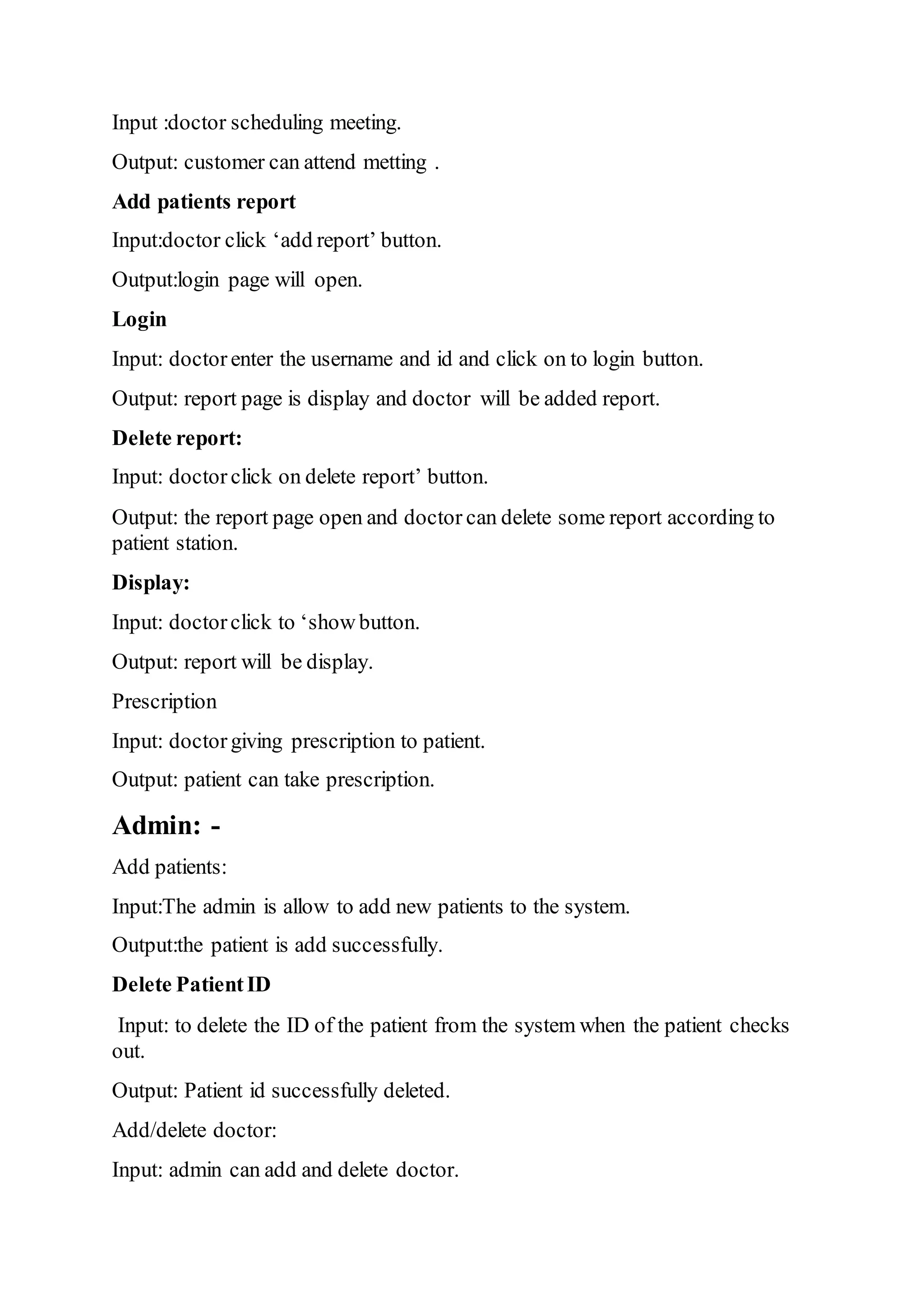 Input :doctor scheduling meeting.

Output: customer can attend metting .

Add patients report

Input:doctor click ‘add report’ button.

Output:login page will open.

Login

Input: doctor enter the username and id and click on to login button.

Output: report page is display and doctor will be added report.

Delete report:

Input: doctor click on delete report’ button.

Output: the report page open and doctor can delete some report according to patient station.

Display:

Input: doctor click to ‘show button.

Output: report will be display.

Prescription

Input: doctor giving prescription to patient.

Output: patient can take prescription.

Admin: -

Add patients:

Input:The admin is allow to add new patients to the system.

Output:the patient is add successfully.

Delete Patient ID

Input: to delete the ID of the patient from the system when the patient checks out.

Output: Patient id successfully deleted.

Add/delete doctor:

Input: admin can add and delete doctor.